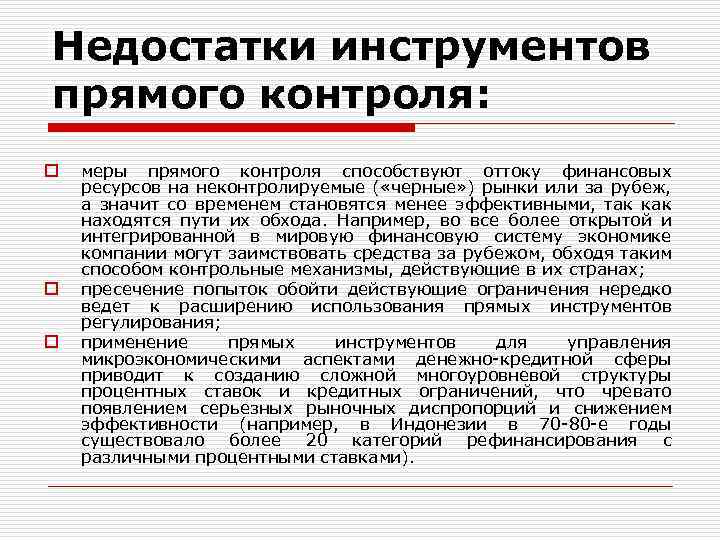 Недостатки инструментов прямого контроля:

меры прямого контроля способствуют оттоку финансовых ресурсов на неконтролируемые («черные») рынки или за рубеж, а значит со временем становятся менее эффективными, так как находятся пути их обхода. Например, во все более открытой и интегрированной в мировую финансовую систему экономике компании могут заимствовать средства за рубежом, обходя таким способом контрольные механизмы, действующие в их странах;

пресечение попыток обойти действующие ограничения нередко ведет к расширению использования прямых инструментов регулирования;

применение прямых инструментов для управления микроэкономическими аспектами денежно-кредитной сферы приводит к созданию сложной многоуровневой структуры процентных ставок и кредитных ограничений, что чревато появлением серьезных рыночных диспропорций и снижением эффективности (например, в Индонезии в 70-80-е годы существовало более 20 категорий рефинансирования с различными процентными ставками).